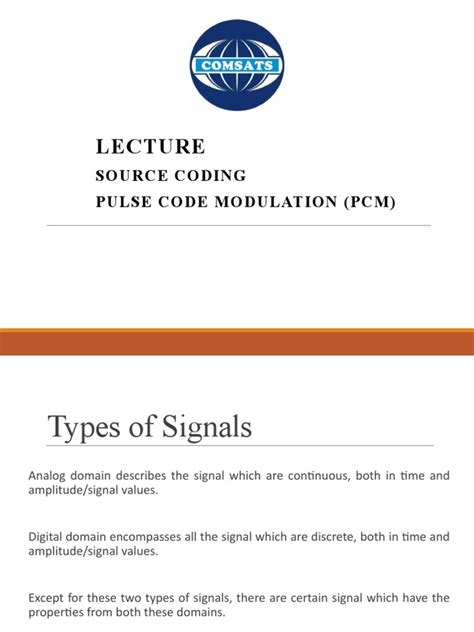 COMSATS

LECTURE
SOURCE CODING
PULSE CODE MODULATION (PCM)

Types of Signals

Analog domain describes the signal which are continuous, both in time and amplitude/signal values.

Digital domain encompasses all the signal which are discrete, both in time and amplitude/signal values.

Except for these two types of signals, there are certain signal which have the properties from both these domains.